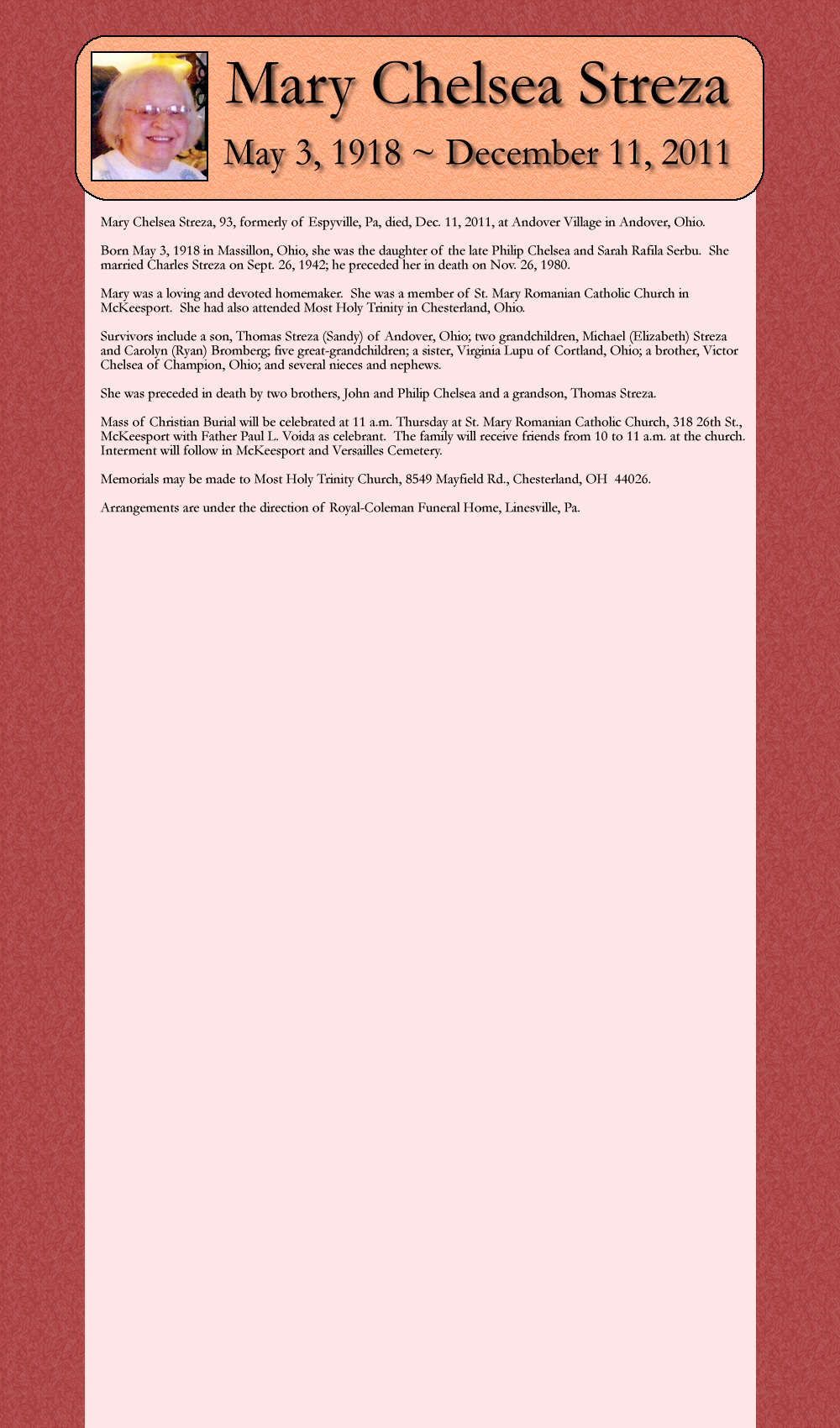 Mary Chelsea Streza

May 3, 1918 ~ December 11, 2011

Mary Chelsea Streza, 93, formerly of Espyville, Pa, died, Dec. 11, 2011, at Andover Village in Andover, Ohio.

Born May 3, 1918 in Massillon, Ohio, she was the daughter of the late Philip Chelsea and Sarah Rafila Serbu. She married Charles Streza on Sept. 26, 1942; he preceded her in death on Nov. 26, 1980.

Mary was a loving and devoted homemaker. She was a member of St. Mary Romanian Catholic Church in McKeesport. She had also attended Most Holy Trinity in Chesterland, Ohio.

Survivors include a son, Thomas Streza (Sandy) of Andover, Ohio; two grandchildren, Michael (Elizabeth) Streza and Carolyn (Ryan) Bromberg; five great-grandchildren; a sister, Virginia Lupu of Cortland, Ohio; a brother, Victor Chelsea of Champion, Ohio; and several nieces and nephews.

She was preceded in death by two brothers, John and Philip Chelsea and a grandson, Thomas Streza.

Mass of Christian Burial will be celebrated at 11 a.m. Thursday at St. Mary Romanian Catholic Church, 318 26th St., McKeesport with Father Paul L. Voida as celebrant. The family will receive friends from 10 to 11 a.m. at the church. Interment will follow in McKeesport and Versailles Cemetery.

Memorials may be made to Most Holy Trinity Church, 8549 Mayfield Rd., Chesterland, OH 44026.

Arrangements are under the direction of Royal-Coleman Funeral Home, Linesville, Pa.